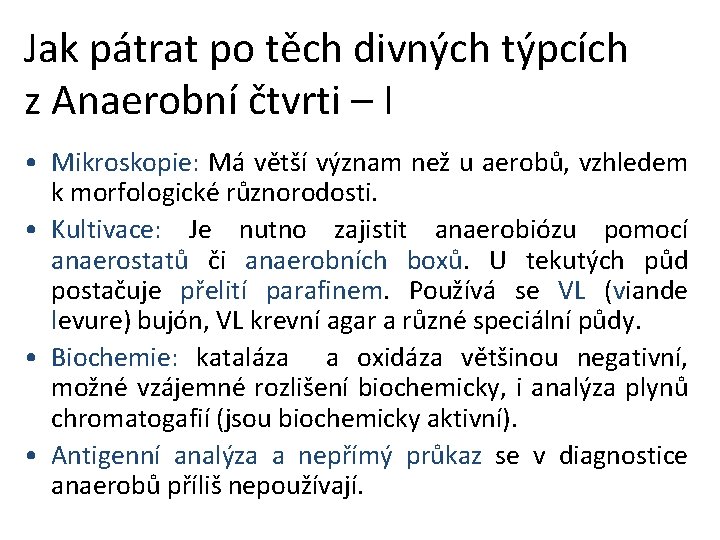 Jak pátrat po těch divných týpcích z Anaerobní čtvrti – I

• Mikroskopie: Má větší význam než u aerobů, vzhledem k morfologické různorodosti.
• Kultivace: Je nutno zajistit anaerobiózu pomocí anaerostatů či anaerobních boxů. U tekutých půd postačuje přelití parafinem. Používá se VL (viande levure) bujón, VL krevní agar a různé speciální půdy.
• Biochemie: kataláza a oxidáza většinou negativní, možné vzájemné rozlišení biochemicky, i analýza plynů chromatogafií (jsou biochemicky aktivní).
• Antigenní analýza a nepřímý průkaz se v diagnostice anaerobů příliš nepoužívají.